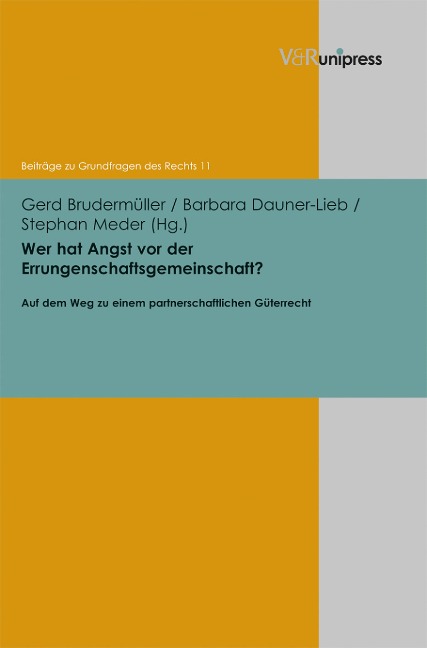 V&R unipress

Beiträge zu Grundfragen des Rechts 11

Gerd Brudermüller / Barbara Dauner-Lieb / Stephan Meder (Hg.)

Wer hat Angst vor der Errungenschaftsgemeinschaft?

Auf dem Weg zu einem partnerschaftlichen Güterrecht